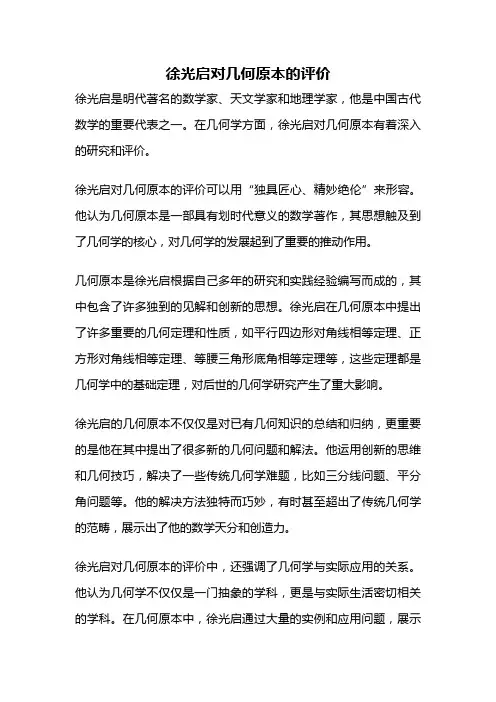 徐光启对几何原本的评价

徐光启是明代著名的数学家、天文学家和地理学家，他是中国古代数学的重要代表之一。在几何学方面，徐光启对几何原本有着深入的研究和评价。

徐光启对几何原本的评价可以用“独具匠心、精妙绝伦”来形容。他认为几何原本是一部具有划时代意义的数学著作，其思想触及到了几何学的核心，对几何学的发展起到了重要的推动作用。

几何原本是徐光启根据自己多年的研究和实践经验编写而成的，其中包含了许多独到的见解和创新的思想。徐光启在几何原本中提出了许多重要的几何定理和性质，如平行四边形对角线相等定理、正方形对角线相等定理、等腰三角形底角相等定理等，这些定理都是几何学中的基础定理，对后世的几何学研究产生了重大影响。

徐光启的几何原本不仅仅是对已有几何知识的总结和归纳，更重要的是他在其中提出了很多新的几何问题和解法。他运用创新的思维和几何技巧，解决了一些传统几何学难题，比如三分线问题、平分角问题等。他的解决方法独特而巧妙，有时甚至超出了传统几何学的范畴，展示出了他的数学天分和创造力。

徐光启对几何原本的评价中，还强调了几何学与实际应用的关系。他认为几何学不仅仅是一门抽象的学科，更是与实际生活密切相关的学科。在几何原本中，徐光启通过大量的实例和应用问题，展示